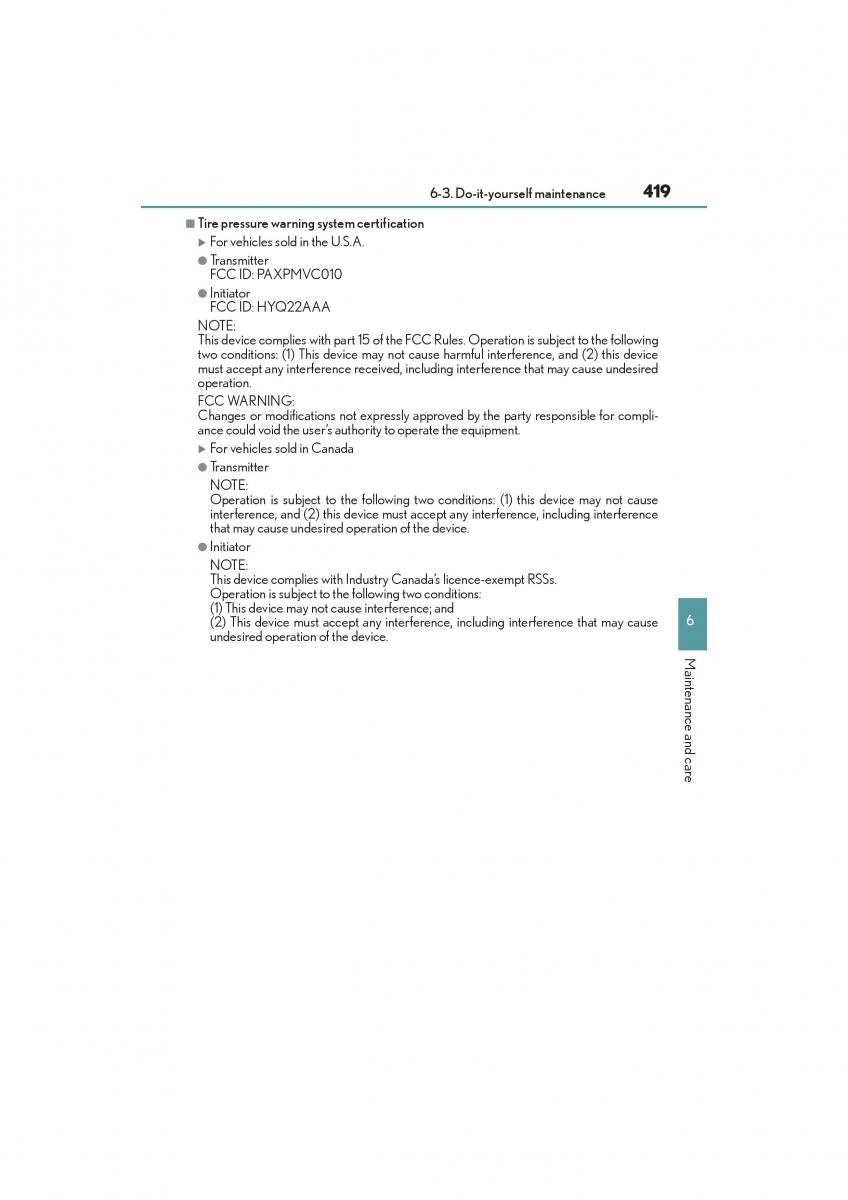 6-3. Do-it-yourself maintenance 419

■ Tire pressure warning system certification

▶ For vehicles sold in the U.S.A.

● Transmitter
FCC ID: PAXPMVC010

● Initiator
FCC ID: HYQ22AAA

NOTE:
This device complies with part 15 of the FCC Rules. Operation is subject to the following two conditions: (1) This device may not cause harmful interference, and (2) this device must accept any interference received, including interference that may cause undesired operation.

FCC WARNING:
Changes or modifications not expressly approved by the party responsible for compliance could void the user's authority to operate the equipment.

▶ For vehicles sold in Canada

● Transmitter
NOTE:
Operation is subject to the following two conditions: (1) this device may not cause interference, and (2) this device must accept any interference, including interference that may cause undesired operation of the device.

● Initiator
NOTE:
This device complies with Industry Canada's licence-exempt RSSs.
Operation is subject to the following two conditions:
(1) This device may not cause interference; and
(2) This device must accept any interference, including interference that may cause undesired operation of the device.

6

Maintenance and care